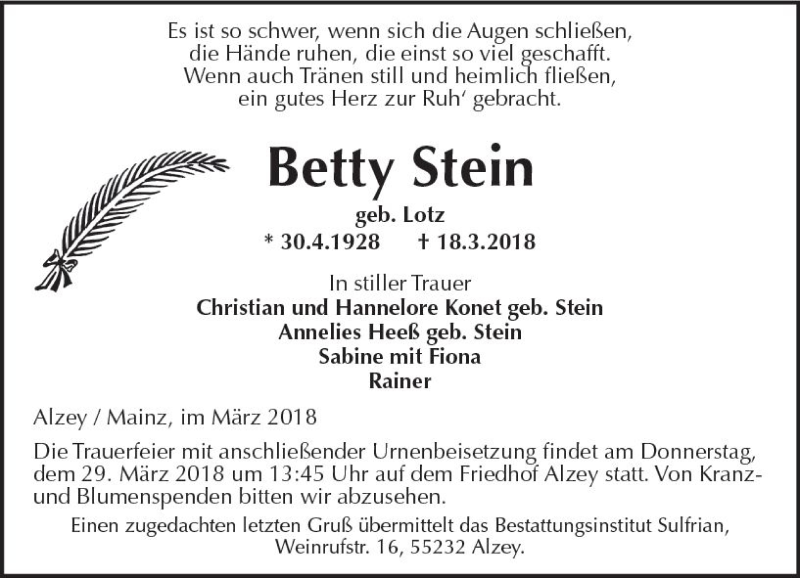 Es ist so schwer, wenn sich die Augen schließen,
die Hände ruhen, die einst so viel geschafft.
Wenn auch Tränen still und heimlich fließen,
ein gutes Herz zur Ruh' gebracht.

Betty Stein

geb. Lotz

* 30.4.1928 † 18.3.2018

In stiller Trauer

Christian und Hannelore Konet geb. Stein
Annelies Heeß geb. Stein
Sabine mit Fiona
Rainer

Alzey / Mainz, im März 2018

Die Trauerfeier mit anschließender Urnenbeisetzung findet am Donnerstag, dem 29. März 2018 um 13:45 Uhr auf dem Friedhof Alzey statt. Von Kranz- und Blumenspenden bitten wir abzusehen.

Einen zugedachten letzten Gruß übermittelt das Bestattungsinstitut Sulfrian, Weinrufstr. 16, 55232 Alzey.